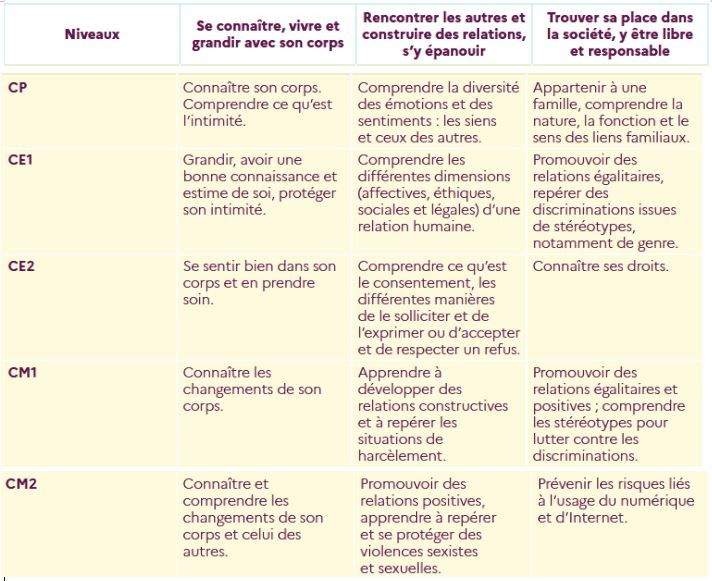 | Niveaux | Se connaître, vivre et grandir avec son corps | Rencontrer les autres et construire des relations, s'y épanouir | Trouver sa place dans la société, y être libre et responsable |
|---|---|---|---|
| CP | Connaître son corps. Comprendre ce qu'est l'intimité. | Comprendre la diversité des émotions et des sentiments : les siens et ceux des autres. | Appartenir à une famille, comprendre la nature, la fonction et le sens des liens familiaux. |
| CE1 | Grandir, avoir une bonne connaissance et estime de soi, protéger son intimité. | Comprendre les différentes dimensions (affectives, éthiques, sociales et légales) d'une relation humaine. | Promouvoir des relations égalitaires, repérer des discriminations issues de stéréotypes, notamment de genre. |
| CE2 | Se sentir bien dans son corps et en prendre soin. | Comprendre ce qu'est le consentement, les différentes manières de le solliciter et de l'exprimer ou d'accepter et de respecter un refus. | Connaître ses droits. |
| CM1 | Connaître les changements de son corps. | Apprendre à développer des relations constructives et à repérer les situations de harcèlement. | Promouvoir des relations égalitaires et positives ; comprendre les stéréotypes pour lutter contre les discriminations. |
| CM2 | Connaître et comprendre les changements de son corps et celui des autres. | Promouvoir des relations positives, apprendre à repérer et se protéger des violences sexistes et sexuelles. | Prévenir les risques liés à l'usage du numérique et d'Internet. |